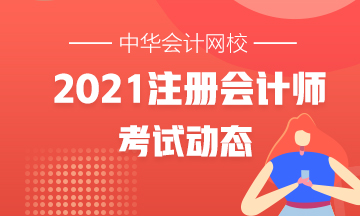 中华会计网校

2021注册会计师

考试动态